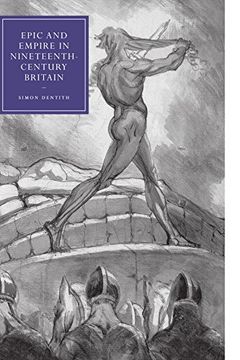 EPIC AND EMPIRE IN NINETEENTH-CENTURY BRITAIN

SIMON DENTITH